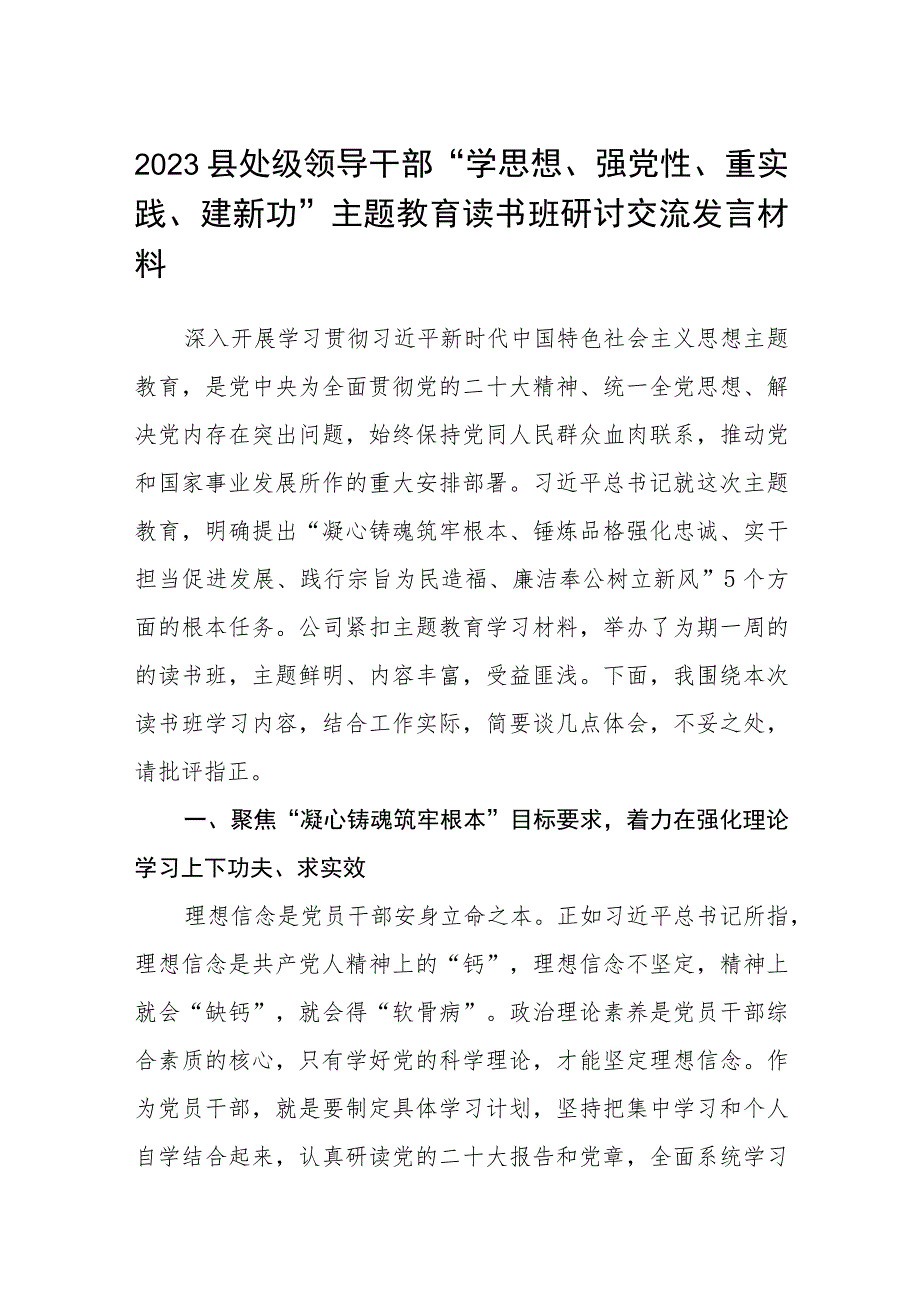 2023县处级领导干部“学思想、强党性、重实践、建新功”主题教育读书班研讨交流发言材料

深入开展学习贯彻习近平新时代中国特色社会主义思想主题教育，是党中央为全面贯彻党的二十大精神、统一全党思想、解决党内存在突出问题，始终保持党同人民群众血肉联系，推动党和国家事业发展所作的重大安排部署。习近平总书记就这次主题教育，明确提出“凝心铸魂筑牢根本、锤炼品格强化忠诚、实干担当促进发展、践行宗旨为民造福、廉洁奉公树立新风”5个方面的根本任务。公司紧扣主题教育学习材料，举办了为期一周的的读书班，主题鲜明、内容丰富，受益匪浅。下面，我围绕本次读书班学习内容，结合工作实际，简要谈几点体会，不妥之处，请批评指正。

一、聚焦“凝心铸魂筑牢根本”目标要求，着力在强化理论学习上下功夫、求实效

理想信念是党员干部安身立命之本。正如习近平总书记所指，理想信念是共产党人精神上的“钙”，理想信念不坚定，精神上就会“缺钙”，就会得“软骨病”。政治理论素养是党员干部综合素质的核心，只有学好党的科学理论，才能坚定理想信念。作为党员干部，就是要制定具体学习计划，坚持把集中学习和个人自学结合起来，认真研读党的二十大报告和党章，全面系统学习